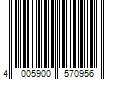 4 005900 570956